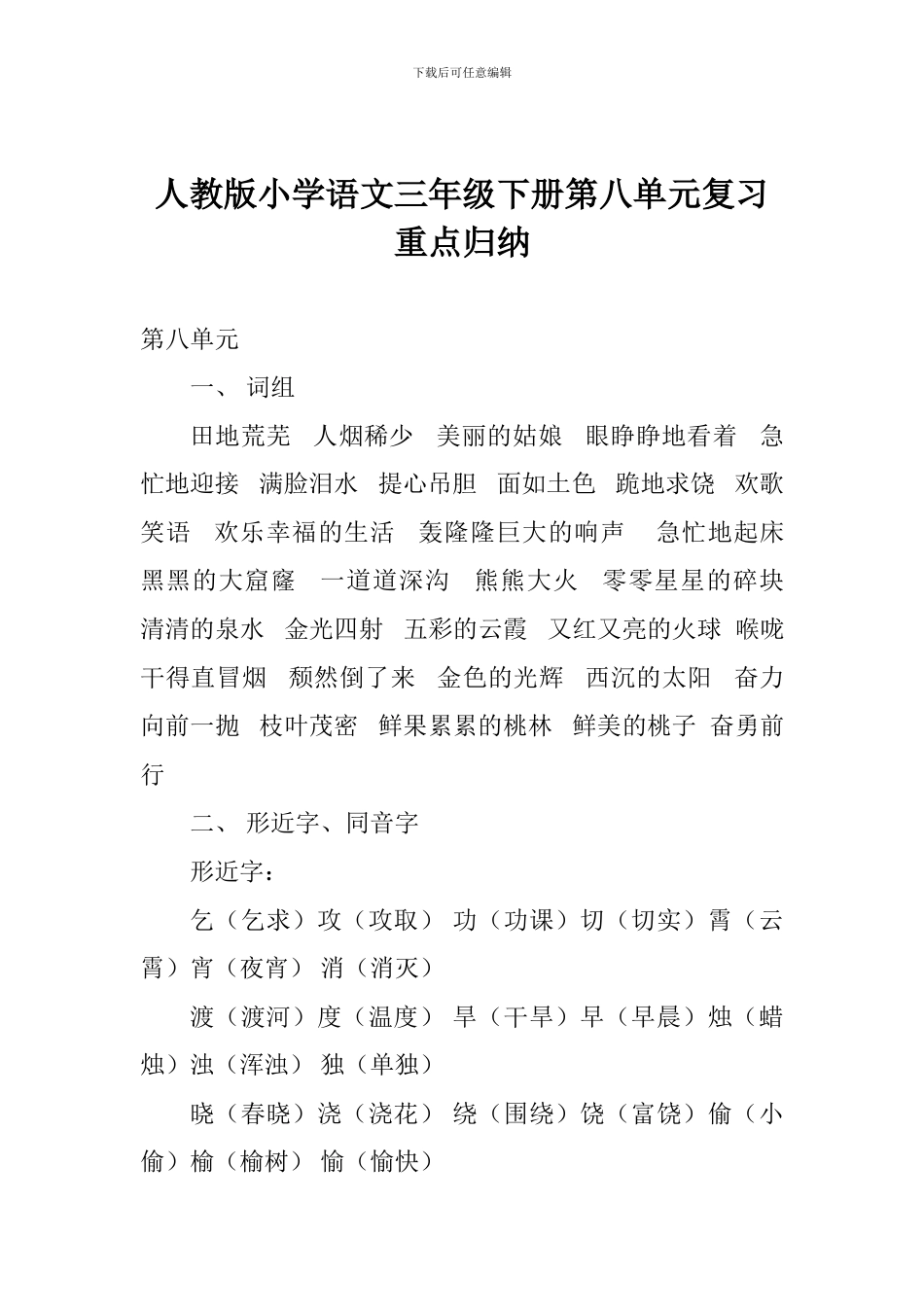 下载后可任意编辑

人教版小学语文三年级下册第八单元复习重点归纳

第八单元

一、 词组

田地荒芜 人烟稀少 美丽的姑娘 眼睁睁地看着 急忙地迎接 满脸泪水 提心吊胆 面如土色 跪地求饶 欢歌笑语 欢乐幸福的生活 轰隆隆巨大的响声 急忙地起床 黑黑的大窟窿 一道道深沟 熊熊大火 零零星星的碎块 清清的泉水 金光四射 五彩的云霞 又红又亮的火球 喉咙干得直冒烟 颓然倒了来 金色的光辉 西沉的太阳 奋力向前一抛 枝叶茂密 鲜果累累的桃林 鲜美的桃子 奋勇前行

二、 形近字、同音字

形近字：

乞（乞求）攻（攻取） 功（功课）切（切实）霄（云霄）宵（夜宵） 消（消灭）

渡（渡河）度（温度） 旱（干旱）早（早晨）烛（蜡烛）浊（浑浊） 独（单独）

晓（春晓）浇（浇花） 绕（围绕）饶（富饶）偷（小偷）榆（榆树） 愉（愉快）